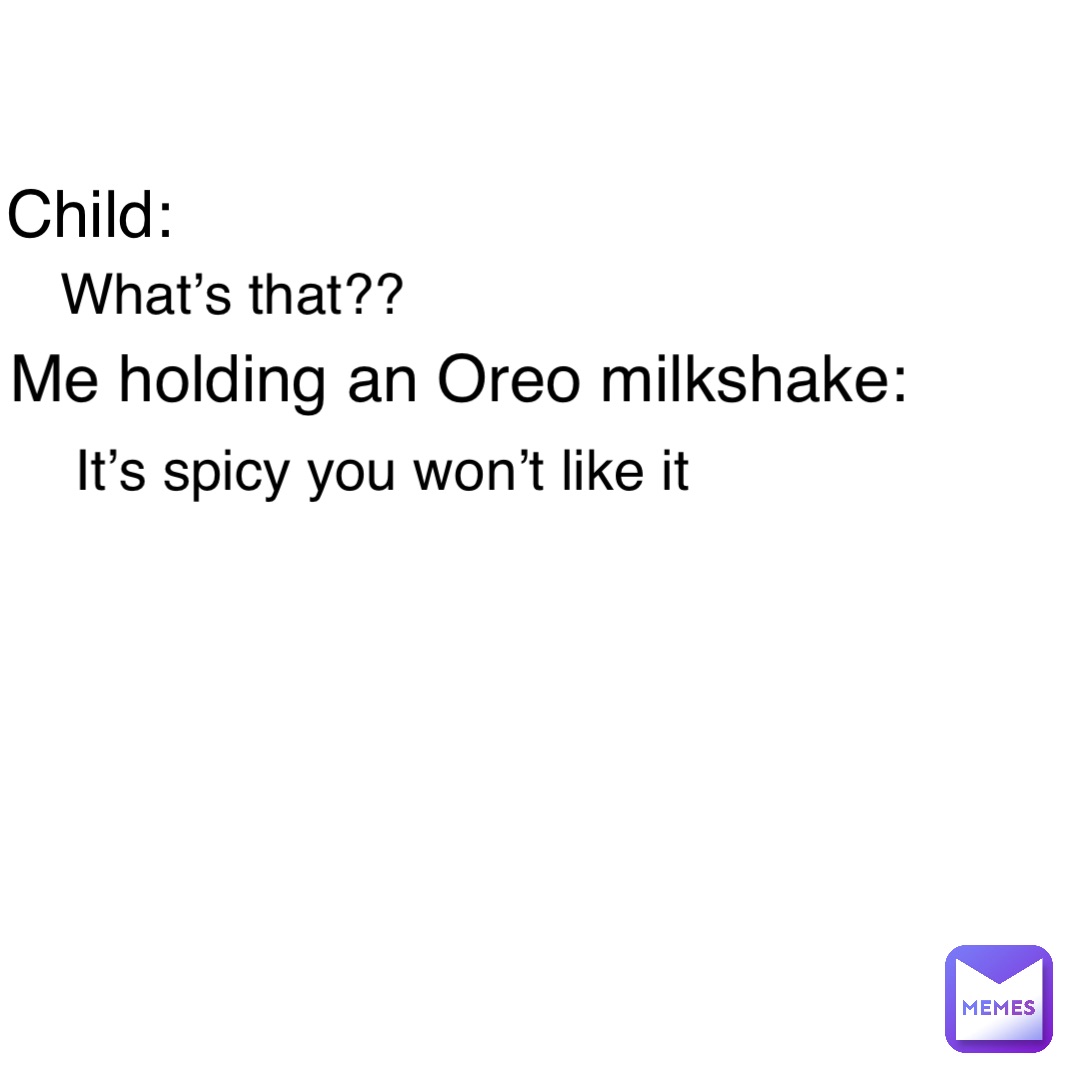 Child:

What’s that??

Me holding an Oreo milkshake:

It’s spicy you won’t like it

MEMES